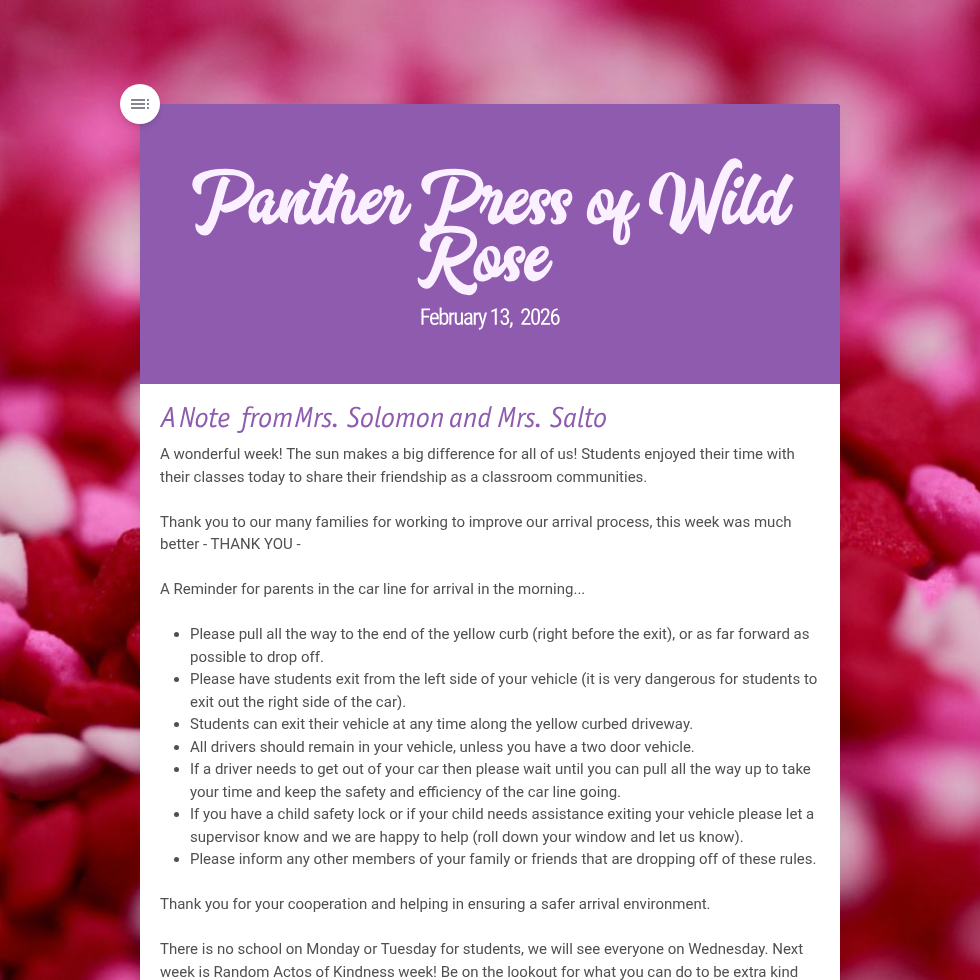 Panther Press of Wild Rose

February 13, 2026

A Note from Mrs. Solomon and Mrs. Salto

A wonderful week! The sun makes a big difference for all of us! Students enjoyed their time with their classes today to share their friendship as a classroom communities.

Thank you to our many families for working to improve our arrival process, this week was much better - THANK YOU -

A Reminder for parents in the car line for arrival in the morning...

- Please pull all the way to the end of the yellow curb (right before the exit), or as far forward as possible to drop off.
- Please have students exit from the left side of your vehicle (it is very dangerous for students to exit out the right side of the car).
- Students can exit their vehicle at any time along the yellow curbed driveway.
- All drivers should remain in your vehicle, unless you have a two door vehicle.
- If a driver needs to get out of your car then please wait until you can pull all the way up to take your time and keep the safety and efficiency of the car line going.
- If you have a child safety lock or if your child needs assistance exiting your vehicle please let a supervisor know and we are happy to help (roll down your window and let us know).
- Please inform any other members of your family or friends that are dropping off of these rules.

Thank you for your cooperation and helping in ensuring a safer arrival environment.

There is no school on Monday or Tuesday for students, we will see everyone on Wednesday. Next week is Random Actos of Kindness week! Be on the lookout for what you can do to be extra kind